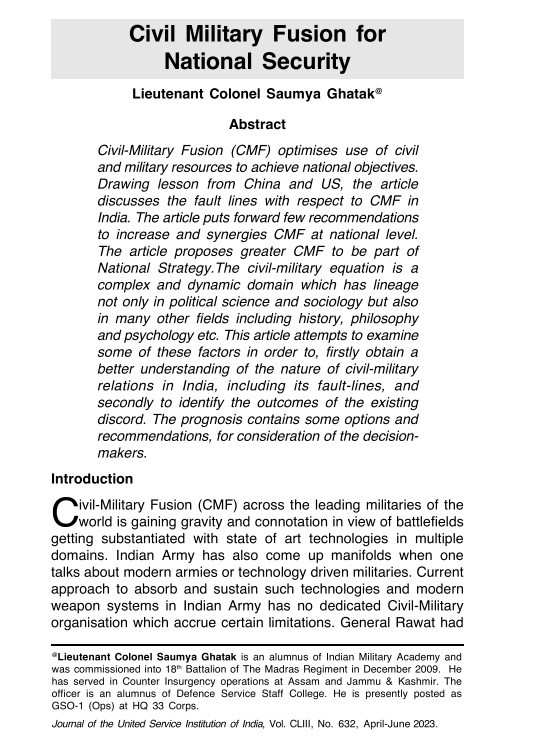 Civil Military Fusion for National Security

Lieutenant Colonel Saumya Ghatak®

Abstract

Civil-Military Fusion (CMF) optimises use of civil and military resources to achieve national objectives. Drawing lesson from China and US, the article discusses the fault lines with respect to CMF in India. The article puts forward few recommendations to increase and synergies CMF at national level. The article proposes greater CMF to be part of National Strategy.The civil-military equation is a complex and dynamic domain which has lineage not only in political science and sociology but also in many other fields including history, philosophy and psychology etc. This article attempts to examine some of these factors in order to, firstly obtain a better understanding of the nature of civil-military relations in India, including its fault-lines, and secondly to identify the outcomes of the existing discord. The prognosis contains some options and recommendations, for consideration of the decision-makers.

Introduction

Civil-Military Fusion (CMF) across the leading militaries of the world is gaining gravity and connotation in view of battlefields getting substantiated with state of art technologies in multiple domains. Indian Army has also come up manifolds when one talks about modern armies or technology driven militaries. Current approach to absorb and sustain such technologies and modern weapon systems in Indian Army has no dedicated Civil-Military organisation which accrue certain limitations. General Rawat had

®Lieutenant Colonel Saumya Ghatak is an alumnus of Indian Military Academy and was commissioned into 18$^{th}$ Battalion of The Madras Regiment in December 2009. He has served in Counter Insurgency operations at Assam and Jammu & Kashmir. The officer is an alumnus of Defence Service Staff College. He is presently posted as GSO-1 (Ops) at HQ 33 Corps.

Journal of the United Service Institution of India, Vol. CLIII, No. 632, April-June 2023.